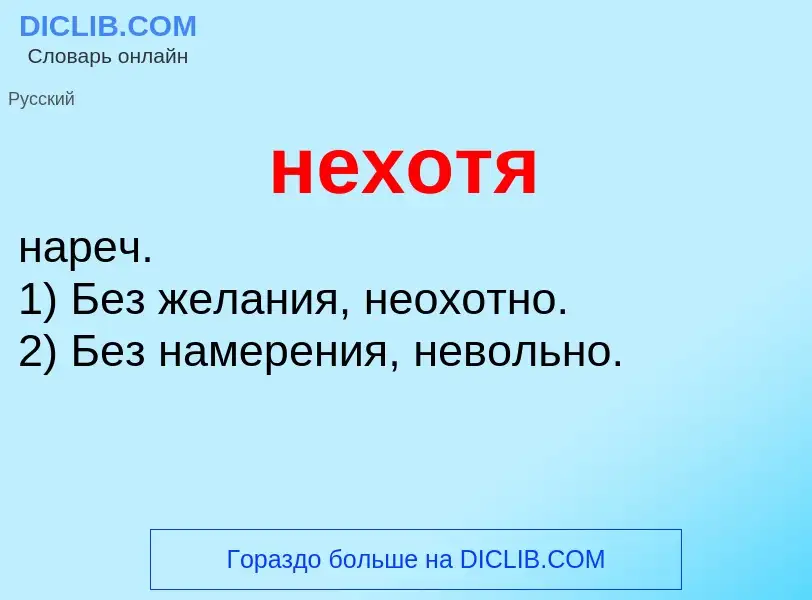 DICLIB.COM
Словарь онлайн

Русский

нехотя

нареч.
1) Без желания, неохотно.
2) Без намерения, невольно.

Гораздо больше на DICLIB.COM